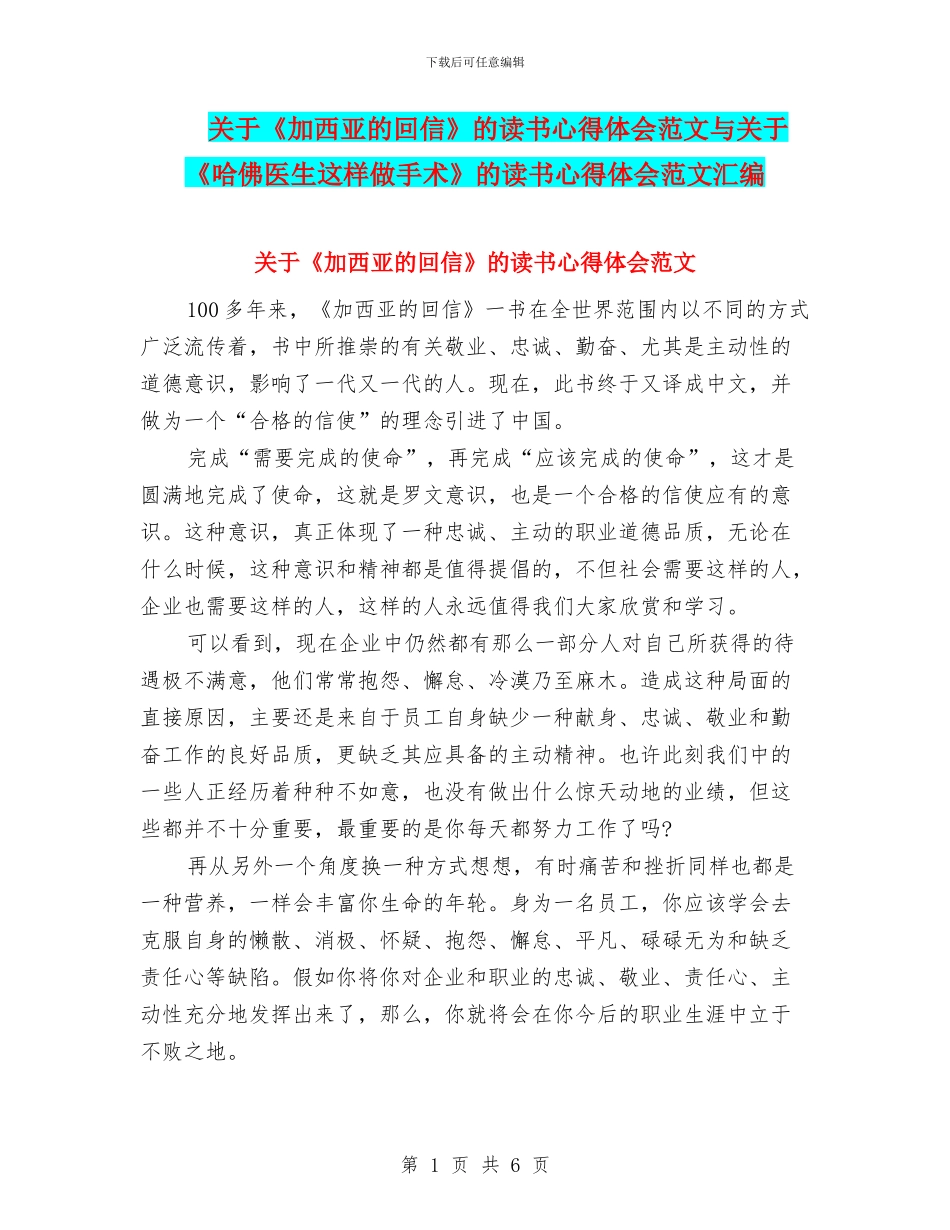 下载后可任意编辑

关于《加西亚的回信》的读书心得体会范文与关于《哈佛医生这样做手术》的读书心得体会范文汇编

关于《加西亚的回信》的读书心得体会范文

100 多年来，《加西亚的回信》一书在全世界范围内以不同的方式广泛流传着，书中所推崇的有关敬业、忠诚、勤奋、尤其是主动性的道德意识，影响了一代又一代的人。现在，此书终于又译成中文，并做为一个“合格的信使”的理念引进了中国。

完成“需要完成的使命”，再完成“应该完成的使命”，这才是圆满地完成了使命，这就是罗文意识，也是一个合格的信使应有的意识。这种意识，真正体现了一种忠诚、主动的职业道德品质，无论在什么时候，这种意识和精神都是值得提倡的，不但社会需要这样的人，企业也需要这样的人，这样的人永远值得我们大家欣赏和学习。

可以看到，现在企业中仍然都有那么一部分人对自己所获得的待遇极不满意，他们常常抱怨、懈怠、冷漠乃至麻木。造成这种局面的直接原因，主要还是来自于员工自身缺少一种献身、忠诚、敬业和勤奋工作的良好品质，更缺乏其应具备的主动精神。也许此刻我们中的一些人正经历着种种不如意，也没有做出什么惊天动地的业绩，但这些都并不十分重要，最重要的是你每天都努力工作了吗?

再从另外一个角度换一种方式想想，有时痛苦和挫折同样也都是一种营养，一样会丰富你生命的年轮。身为一名员工，你应该学会去克服自身的懒散、消极、怀疑、抱怨、懈怠、平凡、碌碌无为和缺乏责任心等缺陷。假如你将你对企业和职业的忠诚、敬业、责任心、主动性充分地发挥出来了，那么，你就将会在你今后的职业生涯中立于不败之地。

第 1 页 共 6 页